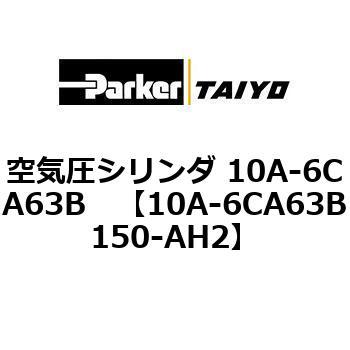 Parker TAIYO

空気圧シリンダ 10A-6CA63B 【10A-6CA63B150-AH2】